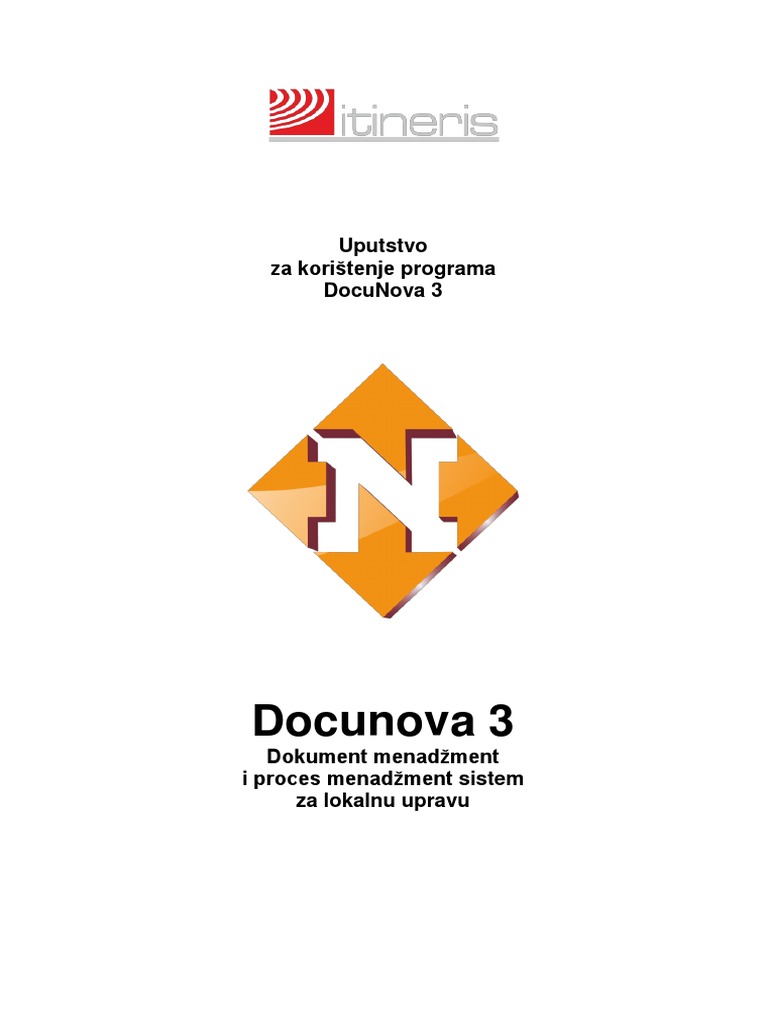 itineris

Uputstvo
za korištenje programa
DocuNova 3

N

Docunova 3
Dokument menadžment
i proces menadžment sistem
za lokalnu upravu